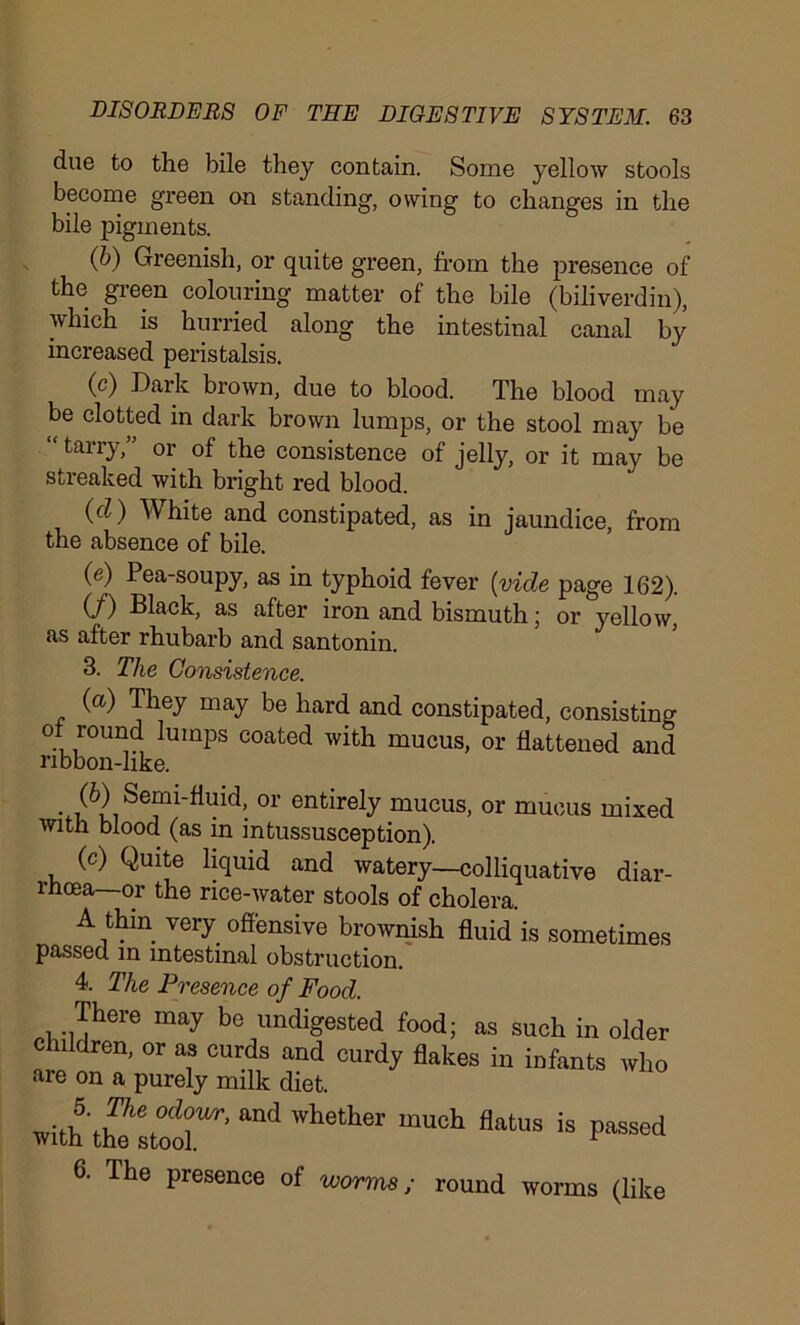 DISORDERS OF THE DIGESTIVE SYSTEM. 63

due to the bile they contain. Some yellow stools become green on standing, owing to changes in the bile pigments.

(b) Greenish, or quite green, from the presence of the green colouring matter of the bile (biliverdin), which is hurried along the intestinal canal by increased peristalsis.

(c) Dark brown, due to blood. The blood may be clotted in dark brown lumps, or the stool may be "tarry," or of the consistence of jelly, or it may be streaked with bright red blood.

(d) White and constipated, as in jaundice, from the absence of bile.

(e) Pea-soupy, as in typhoid fever (vide page 162).

(f) Black, as after iron and bismuth; or yellow, as after rhubarb and santonin.

3. The Consistence.

(a) They may be hard and constipated, consisting of round lumps coated with mucus, or flattened and ribbon-like.

(b) Semi-fluid, or entirely mucus, or mucus mixed with blood (as in intussusception).

(c) Quite liquid and watery—colliquative diarrhœa—or the rice-water stools of cholera.

A thin very offensive brownish fluid is sometimes passed in intestinal obstruction.

4. The Presence of Food.

There may be undigested food; as such in older children, or as curds and curdy flakes in infants who are on a purely milk diet.

5. The odour, and whether much flatus is passed with the stool.

6. The presence of worms; round worms (like